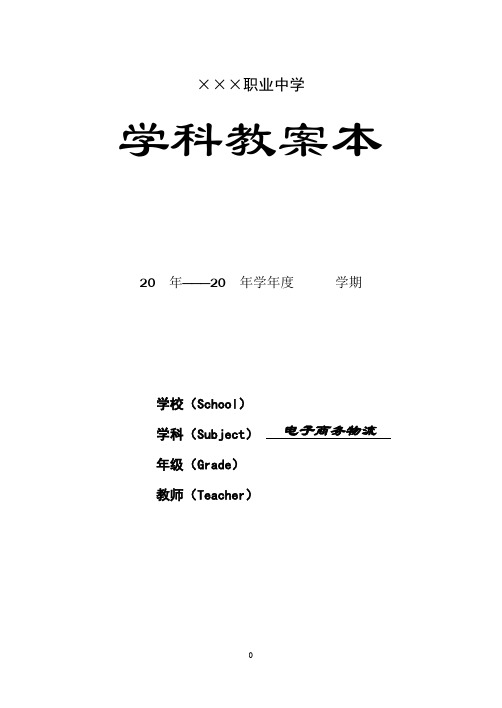 ×××职业中学

学科教案本

20 年——20 年学年度 学期

学校（School）

学科（Subject） 电子商务物流

年级（Grade）

教师（Teacher）

0